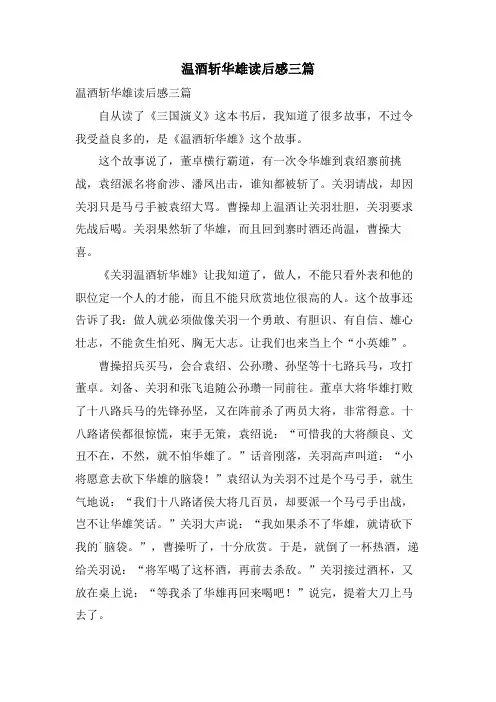 温酒斩华雄读后感三篇

温酒斩华雄读后感三篇

自从读了《三国演义》这本书后，我知道了很多故事，不过令我受益良多的，是《温酒斩华雄》这个故事。

这个故事说了，董卓横行霸道，有一次令华雄到袁绍寨前挑战，袁绍派名将俞涉、潘凤出击，谁知都被斩了。关羽请战，却因关羽只是马弓手被袁绍大骂。曹操却上温酒让关羽壮胆，关羽要求先战后喝。关羽果然斩了华雄，而且回到寨时酒还尚温，曹操大喜。

《关羽温酒斩华雄》让我知道了，做人，不能只看外表和他的职位定一个人的才能，而且不能只欣赏地位很高的人。这个故事还告诉了我：做人就必须做像关羽一个勇敢、有胆识、有自信、雄心壮志，不能贪生怕死、胸无大志。让我们也来当上个“小英雄”。

曹操招兵买马，会合袁绍、公孙瓒、孙坚等十七路兵马，攻打董卓。刘备、关羽和张飞追随公孙瓒一同前往。董卓大将华雄打败了十八路兵马的先锋孙坚，又在阵前杀了两员大将，非常得意。十八路诸侯都很惊慌，束手无策，袁绍说：“可惜我的大将颜良、文丑不在，不然，就不怕华雄了。”话音刚落，关羽高声叫道：“小将愿意去砍下华雄的脑袋！”袁绍认为关羽不过是个马弓手，就生气地说：“我们十八路诸侯大将几百员，却要派一个马弓手出战，岂不让华雄笑话。”关羽大声说：“我如果杀不了华雄，就请砍下我的`脑袋。”，曹操听了，十分欣赏。于是，就倒了一杯热酒，递给关羽说：“将军喝了这杯酒，再前去杀敌。”关羽接过酒杯，又放在桌上说：“等我杀了华雄再回来喝吧！”说完，提着大刀上马去了。